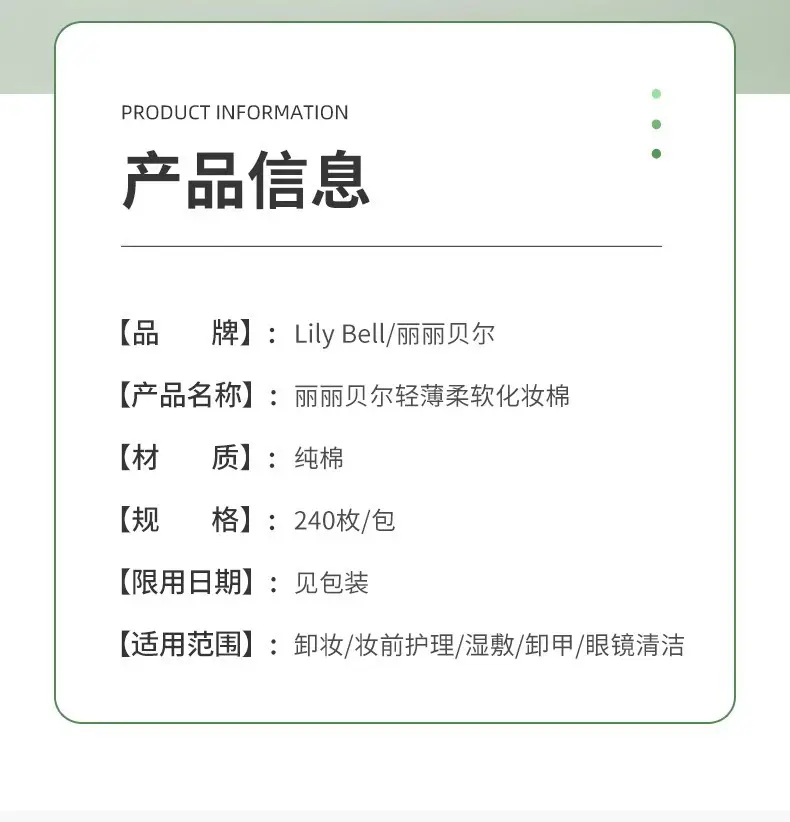 PRODUCT INFORMATION

产品信息

【品　　牌】：Lily Bell/丽丽贝尔

【产品名称】：丽丽贝尔轻薄柔软化妆棉

【材　　质】：纯棉

【规　　格】：240枚/包

【限用日期】：见包装

【适用范围】：卸妆/妆前护理/湿敷/卸甲/眼镜清洁